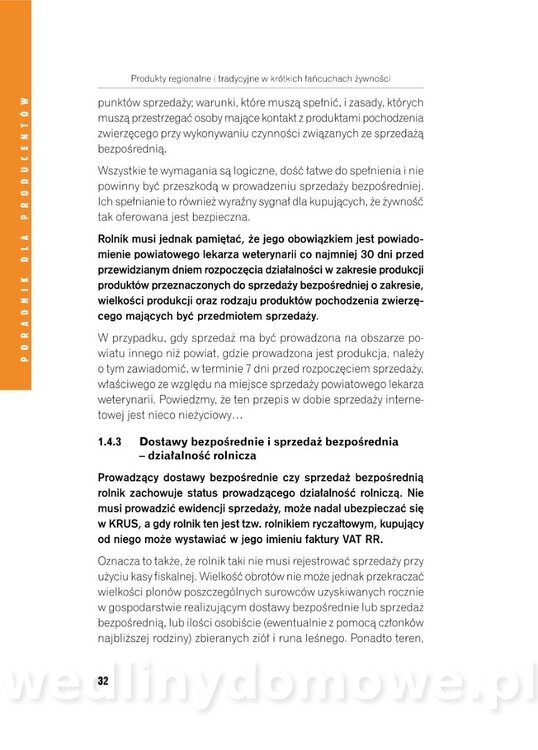 PORADNIK DLA PRODUCENTÓW

Produkty regionalne i tradycyjne w krótkich łańcuchach żywności

punktów sprzedaży; warunki, które muszą spełnić, i zasady, których muszą przestrzegać osoby mające kontakt z produktami pochodzenia zwierzęcego przy wykonywaniu czynności związanych ze sprzedażą bezpośrednią.

Wszystkie te wymagania są logiczne, dość łatwe do spełnienia i nie powinny być przeszkodą w prowadzeniu sprzedaży bezpośredniej. Ich spełnianie to również wyraźny sygnał dla kupujących, że żywność tak oferowana jest bezpieczna.

Rolnik musi jednak pamiętać, że jego obowiązkiem jest powiadomienie powiatowego lekarza weterynarii co najmniej 30 dni przed przewidzianym dniem rozpoczęcia działalności w zakresie produkcji produktów przeznaczonych do sprzedaży bezpośredniej o zakresie, wielkości produkcji oraz rodzaju produktów pochodzenia zwierzęcego mających być przedmiotem sprzedaży.

W przypadku, gdy sprzedaż ma być prowadzona na obszarze powiatu innego niż powiat, gdzie prowadzona jest produkcja, należy o tym zawiadomić, w terminie 7 dni przed rozpoczęciem sprzedaży, właściwego ze względu na miejsce sprzedaży powiatowego lekarza weterynarii. Powiedzmy, że ten przepis w dobie sprzedaży internetowej jest nieco nieżyciowy…

1.4.3 Dostawy bezpośrednie i sprzedaż bezpośrednia – działalność rolnicza

Prowadzący dostawy bezpośrednie czy sprzedaż bezpośrednią rolnik zachowuje status prowadzącego działalność rolniczą. Nie musi prowadzić ewidencji sprzedaży, może nadal ubezpieczać się w KRUS, a gdy rolnik ten jest tzw. rolnikiem ryczałtowym, kupujący od niego może wystawiać w jego imieniu faktury VAT RR.

Oznacza to także, że rolnik taki nie musi rejestrować sprzedaży przy użyciu kasy fiskalnej. Wielkość obrotów nie może jednak przekraczać wielkości plonów poszczególnych surowców uzyskiwanych rocznie w gospodarstwie realizującym dostawy bezpośrednie lub sprzedaż bezpośrednią, lub ilości osobiście (ewentualnie z pomocą członków najbliższej rodziny) zbieranych ziół i runa leśnego. Ponadto teren,

32

wedlinydomowe.pl